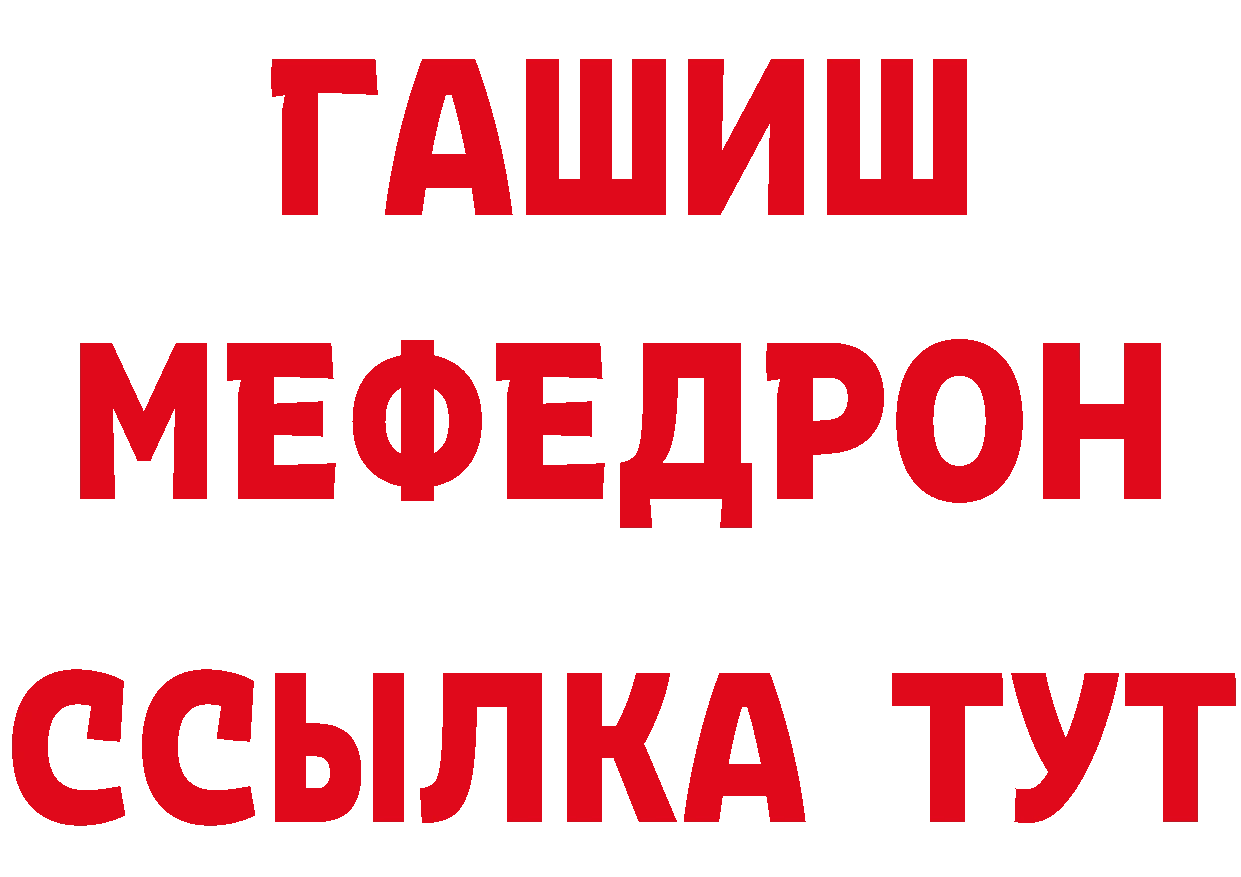 ГАШИШ
МЕФЕДРОН
ССЫЛКА ТУТ